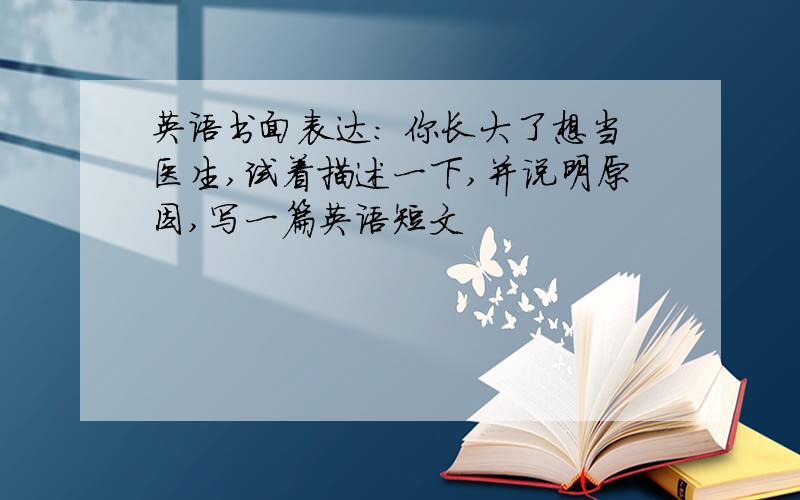 英语书面表达：你长大了想当医生，试着描述一下，并说明原因，写一篇英语短文